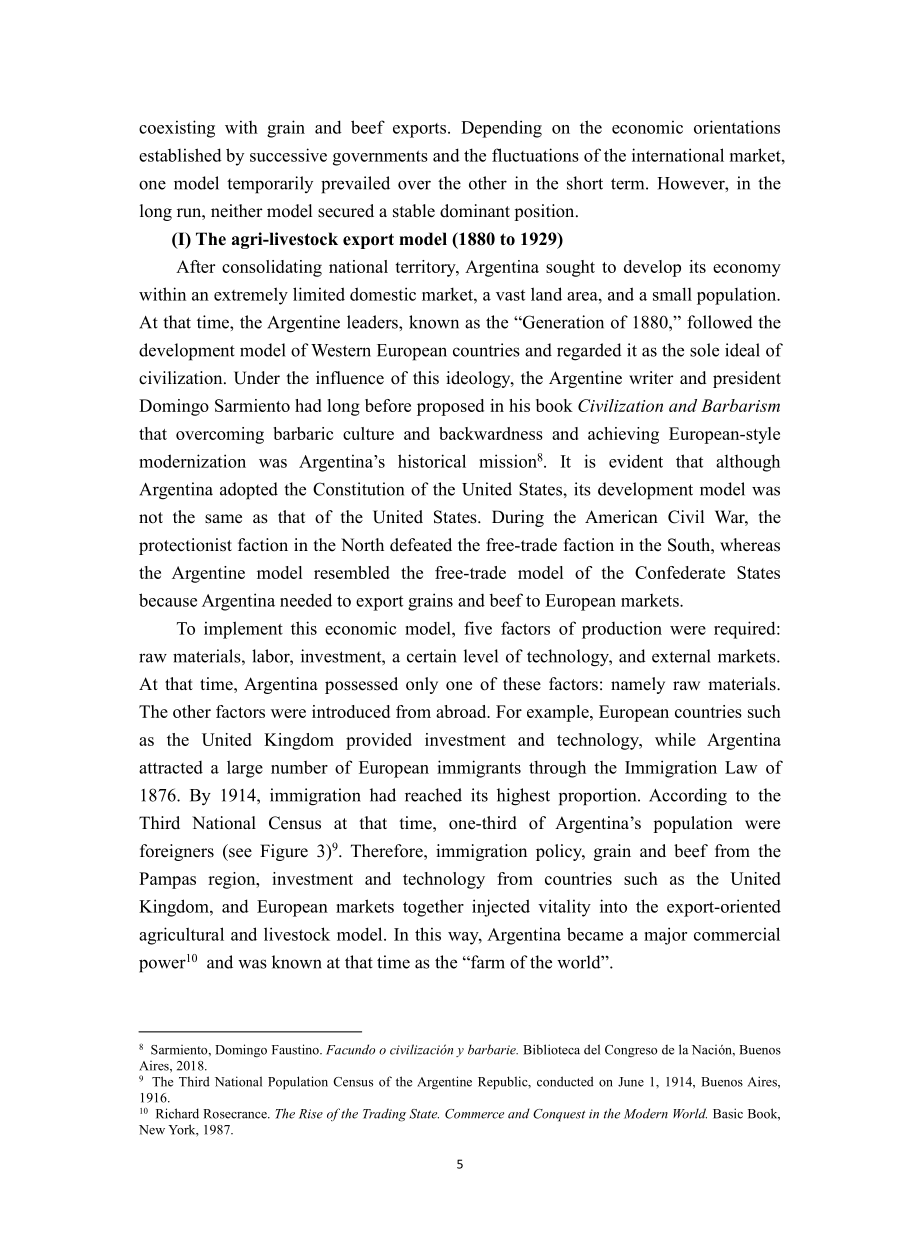 coexisting with grain and beef exports. Depending on the economic orientations established by successive governments and the fluctuations of the international market, one model temporarily prevailed over the other in the short term. However, in the long run, neither model secured a stable dominant position.

(I) The agri-livestock export model (1880 to 1929)

After consolidating national territory, Argentina sought to develop its economy within an extremely limited domestic market, a vast land area, and a small population. At that time, the Argentine leaders, known as the "Generation of 1880," followed the development model of Western European countries and regarded it as the sole ideal of civilization. Under the influence of this ideology, the Argentine writer and president Domingo Sarmiento had long before proposed in his book Civilization and Barbarism that overcoming barbaric culture and backwardness and achieving European-style modernization was Argentina's historical mission$^{8}$. It is evident that although Argentina adopted the Constitution of the United States, its development model was not the same as that of the United States. During the American Civil War, the protectionist faction in the North defeated the free-trade faction in the South, whereas the Argentine model resembled the free-trade model of the Confederate States because Argentina needed to export grains and beef to European markets.

To implement this economic model, five factors of production were required: raw materials, labor, investment, a certain level of technology, and external markets. At that time, Argentina possessed only one of these factors: namely raw materials. The other factors were introduced from abroad. For example, European countries such as the United Kingdom provided investment and technology, while Argentina attracted a large number of European immigrants through the Immigration Law of 1876. By 1914, immigration had reached its highest proportion. According to the Third National Census at that time, one-third of Argentina's population were foreigners (see Figure 3)$^{9}$. Therefore, immigration policy, grain and beef from the Pampas region, investment and technology from countries such as the United Kingdom, and European markets together injected vitality into the export-oriented agricultural and livestock model. In this way, Argentina became a major commercial power$^{10}$ and was known at that time as the "farm of the world".

$^{8}$ Sarmiento, Domingo Faustino. Facundo o civilización y barbarie. Biblioteca del Congreso de la Nación, Buenos Aires, 2018.

$^{9}$ The Third National Population Census of the Argentine Republic, conducted on June 1, 1914, Buenos Aires, 1916.

$^{10}$ Richard Rosecrance. The Rise of the Trading State. Commerce and Conquest in the Modern World. Basic Book, New York, 1987.

5